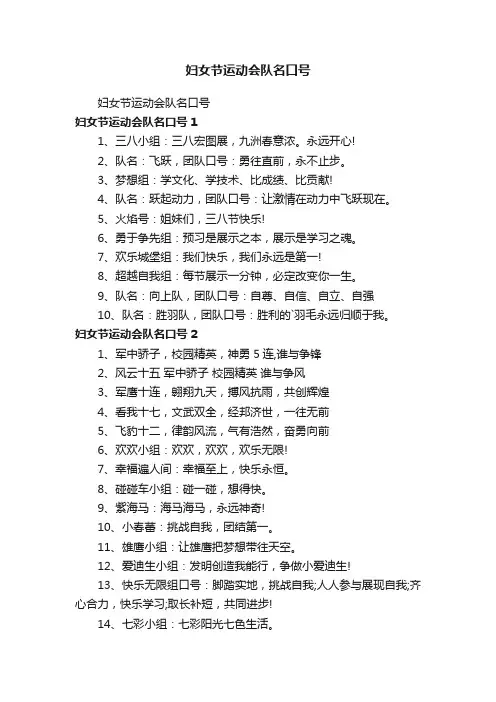 妇女节运动会队名口号

妇女节运动会队名口号

妇女节运动会队名口号 1

1、三八小组：三八宏图展，九洲春意浓。永远开心!

2、队名：飞跃，团队口号：勇往直前，永不止步。

3、梦想组：学文化、学技术、比成绩、比贡献!

4、队名：跃起动力，团队口号：让激情在动力中飞跃现在。

5、火焰号：姐妹们，三八节快乐!

6、勇于争先组：预习是展示之本，展示是学习之魂。

7、欢乐城堡组：我们快乐，我们永远是第一!

8、超越自我组：每节展示一分钟，必定改变你一生。

9、队名：向上队，团队口号：自尊、自信、自立、自强

10、队名：胜羽队，团队口号：胜利的`羽毛永远归顺于我。

妇女节运动会队名口号 2

1、军中骄子，校园精英，神勇 5 连,谁与争锋

2、风云十五 军中骄子 校园精英 谁与争风

3、军鹰十连，翱翔九天，搏风抗雨，共创辉煌

4、看我十七，文武双全，经邦济世，一往无前

5、飞豹十二，律韵风流，气有浩然，奋勇向前

6、欢欢小组：欢欢，欢欢，欢乐无限!

7、幸福遍人间：幸福至上，快乐永恒。

8、碰碰车小组：碰一碰，想得快。

9、紫海马：海马海马，永远神奇!

10、小春蕾：挑战自我，团结第一。

11、雄鹰小组：让雄鹰把梦想带往天空。

12、爱迪生小组：发明创造我能行，争做小爱迪生!

13、快乐无限组口号：脚踏实地，挑战自我;人人参与展现自我;齐心合力，快乐学习;取长补短，共同进步!

14、七彩小组：七彩阳光七色生活。